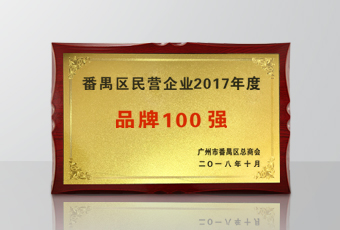 番禺区民营企业2017年度

品牌100强

广州市番禺区总商会
二〇一八年十月